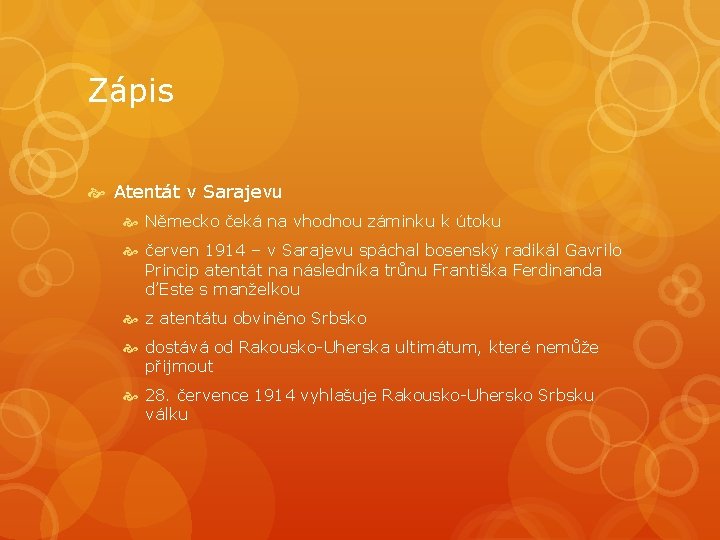 Zápis

Atentát v Sarajevu

Německo čeká na vhodnou záminku k útoku

červen 1914 – v Sarajevu spáchal bosenský radikál Gavrilo Princip atentát na následníka trůnu Františka Ferdinanda d'Este s manželkou

z atentátu obviněno Srbsko

dostává od Rakousko-Uherska ultimátum, které nemůže přijmout

28. července 1914 vyhlašuje Rakousko-Uhersko Srbsku válku